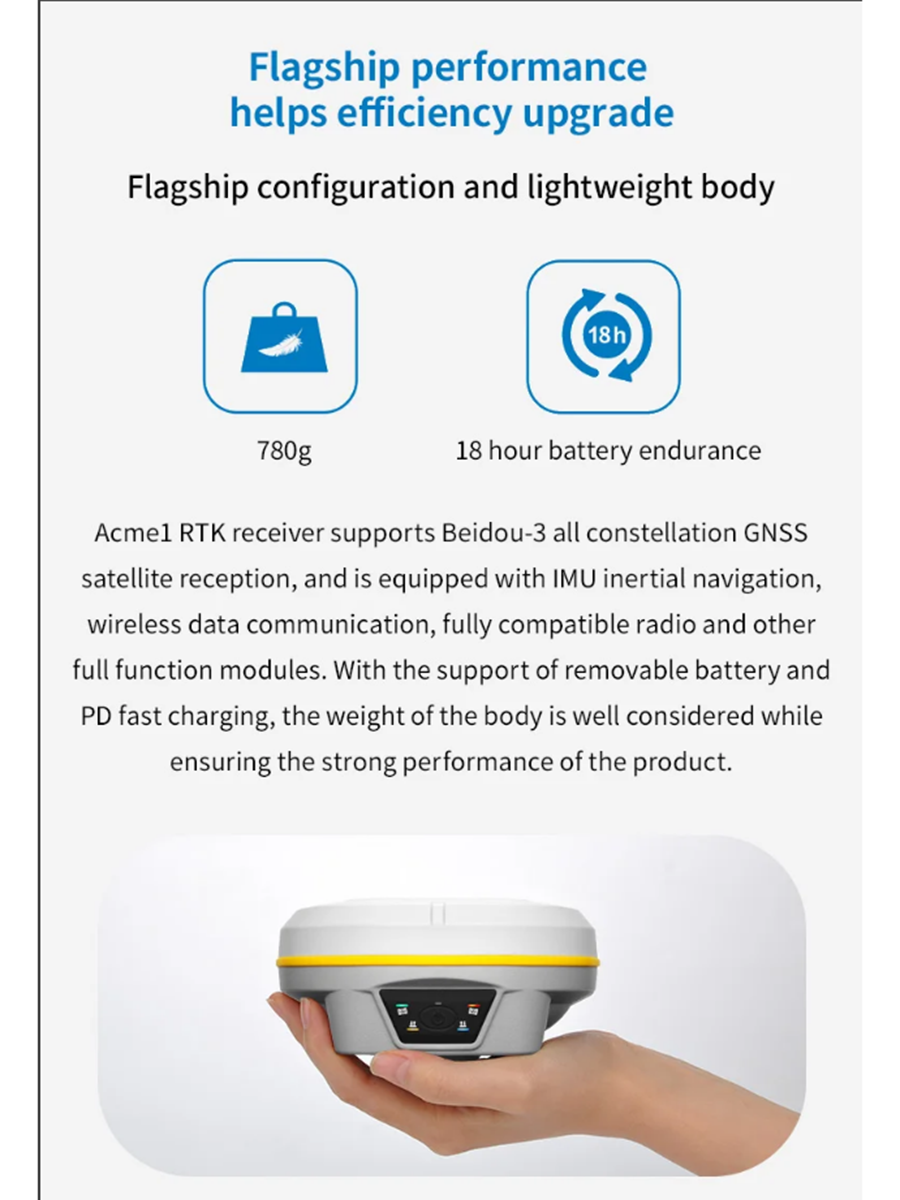 Flagship performance
helps efficiency upgrade

Flagship configuration and lightweight body

18h

780g

18 hour battery endurance

Acme1 RTK receiver supports Beidou-3 all constellation GNSS satellite reception, and is equipped with IMU inertial navigation, wireless data communication, fully compatible radio and other full function modules. With the support of removable battery and PD fast charging, the weight of the body is well considered while ensuring the strong performance of the product.